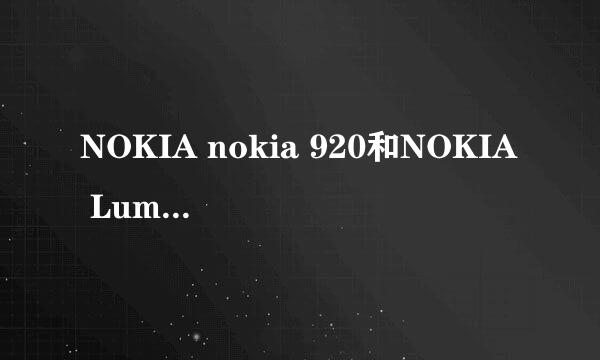 NOKIA nokia 920和NOKIA Lum...